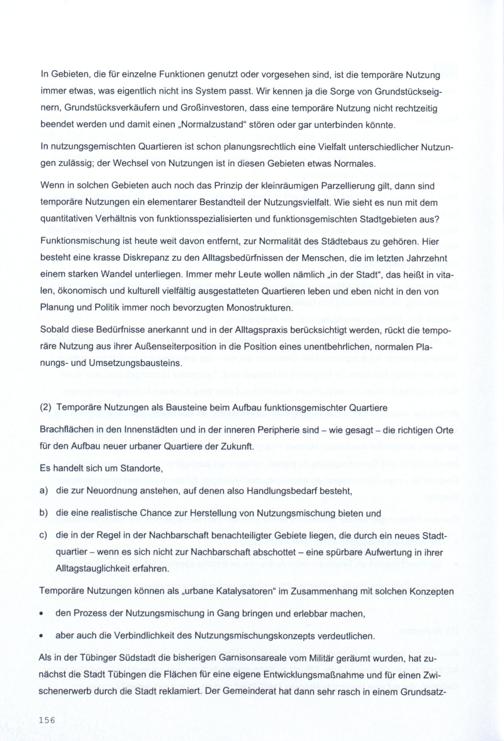 In Gebieten, die für einzelne Funktionen genutzt oder vorgesehen sind, ist die temporäre Nutzung immer etwas, was eigentlich nicht ins System passt. Wir kennen ja die Sorge von Grundstückseignern, Grundstücksverkäufern und Großinvestoren, dass eine temporäre Nutzung nicht rechtzeitig beendet werden und damit einen „Normalzustand" stören oder gar unterbinden könnte.

In nutzungsgemischten Quartieren ist schon planungsrechtlich eine Vielfalt unterschiedlicher Nutzungen zulässig; der Wechsel von Nutzungen ist in diesen Gebieten etwas Normales.

Wenn in solchen Gebieten auch noch das Prinzip der kleinräumigen Parzellierung gilt, dann sind temporäre Nutzungen ein elementarer Bestandteil der Nutzungsvielfalt. Wie sieht es nun mit dem quantitativen Verhältnis von funktionsspezialisierten und funktionsgemischten Stadtgebieten aus?

Funktionsmischung ist heute weit davon entfernt, zur Normalität des Städtebaus zu gehören. Hier besteht eine krasse Diskrepanz zu den Alltagsbedürfnissen der Menschen, die im letzten Jahrzehnt einem starken Wandel unterliegen. Immer mehr Leute wollen nämlich „in der Stadt", das heißt in vitalen, ökonomisch und kulturell vielfältig ausgestatteten Quartieren leben und eben nicht in den von Planung und Politik immer noch bevorzugten Monostrukturen.

Sobald diese Bedürfnisse anerkannt und in der Alltagspraxis berücksichtigt werden, rückt die temporäre Nutzung aus ihrer Außenseiterposition in die Position eines unentbehrlichen, normalen Planungs- und Umsetzungsbausteins.

(2) Temporäre Nutzungen als Bausteine beim Aufbau funktionsgemischter Quartiere

Brachflächen in den Innenstädten und in der inneren Peripherie sind – wie gesagt – die richtigen Orte für den Aufbau neuer urbaner Quartiere der Zukunft.

Es handelt sich um Standorte,

a) die zur Neuordnung anstehen, auf denen also Handlungsbedarf besteht,

b) die eine realistische Chance zur Herstellung von Nutzungsmischung bieten und

c) die in der Regel in der Nachbarschaft benachteiligter Gebiete liegen, die durch ein neues Stadtquartier – wenn es sich nicht zur Nachbarschaft abschottet – eine spürbare Aufwertung in ihrer Alltagstauglichkeit erfahren.

Temporäre Nutzungen können als „urbane Katalysatoren" im Zusammenhang mit solchen Konzepten

• den Prozess der Nutzungsmischung in Gang bringen und erlebbar machen,

• aber auch die Verbindlichkeit des Nutzungsmischungskonzepts verdeutlichen.

Als in der Tübinger Südstadt die bisherigen Garnisonsareale vom Militär geräumt wurden, hat zunächst die Stadt Tübingen die Flächen für eine eigene Entwicklungsmaßnahme und für einen Zwischenerwerb durch die Stadt reklamiert. Der Gemeinderat hat dann sehr rasch in einem Grundsatz-

156